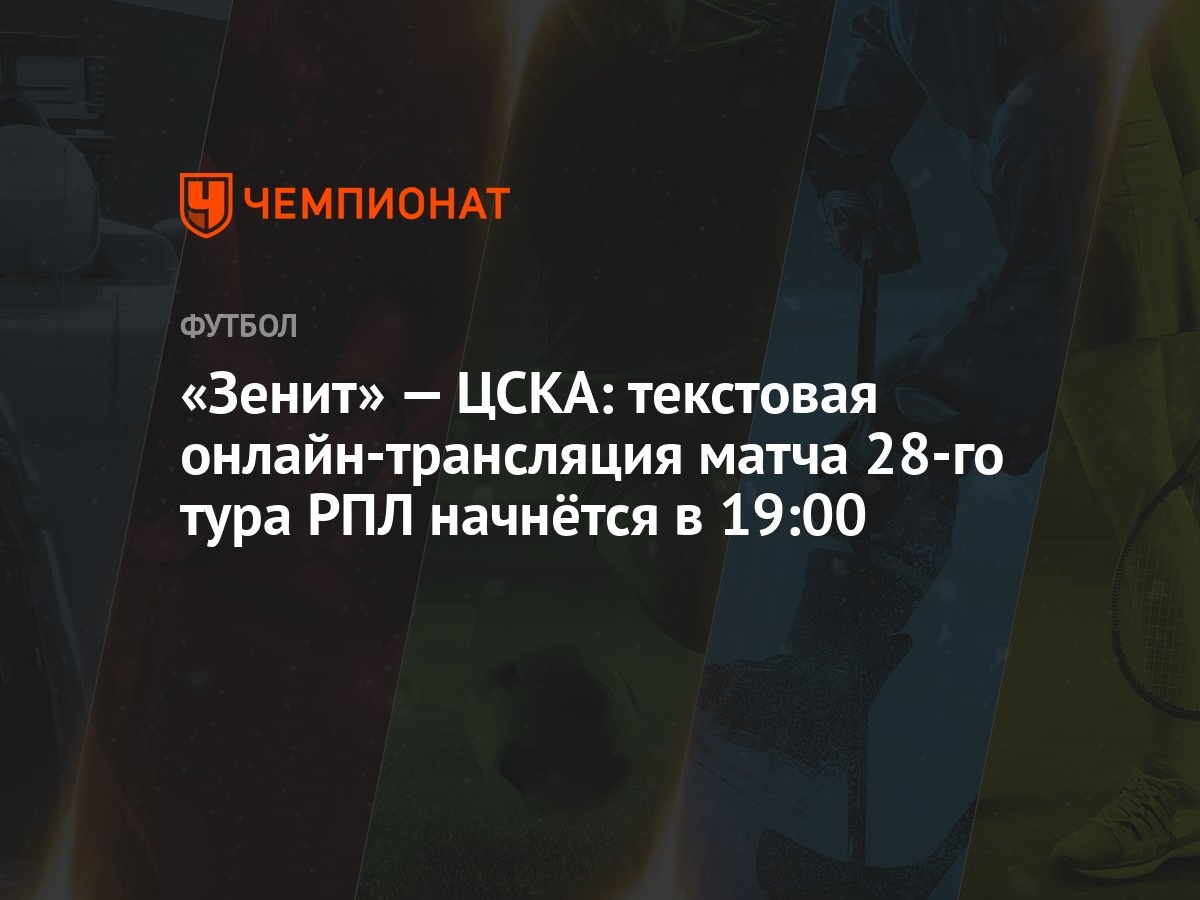 ЧЕМПИОНАТ

ФУТБОЛ

«Зенит» — ЦСКА: текстовая онлайн-трансляция матча 28-го тура РПЛ начнётся в 19:00